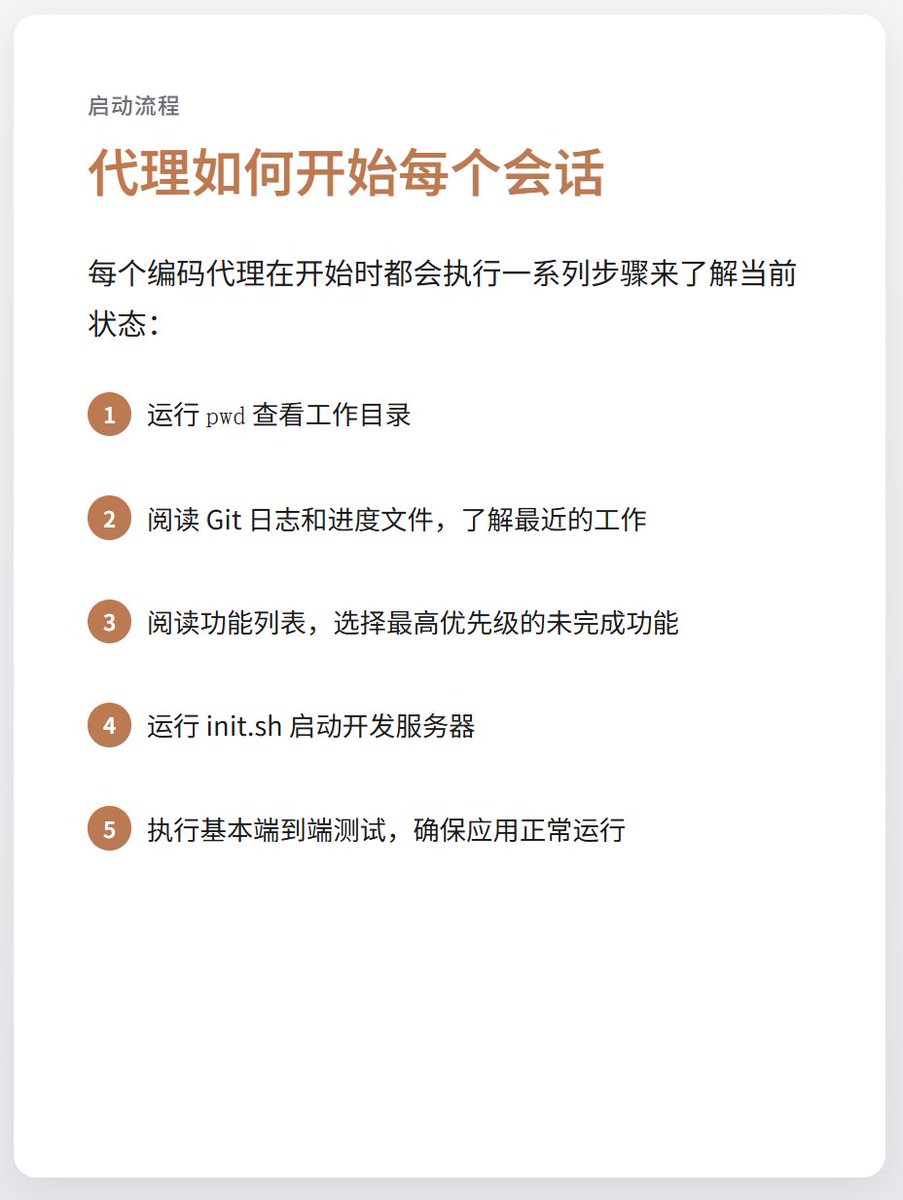 启动流程

代理如何开始每个会话

每个编码代理在开始时都会执行一系列步骤来了解当前状态：

1 运行 pwd 查看工作目录

2 阅读 Git 日志和进度文件，了解最近的工作

3 阅读功能列表，选择最高优先级的未完成功能

4 运行 init.sh 启动开发服务器

5 执行基本端到端测试，确保应用正常运行